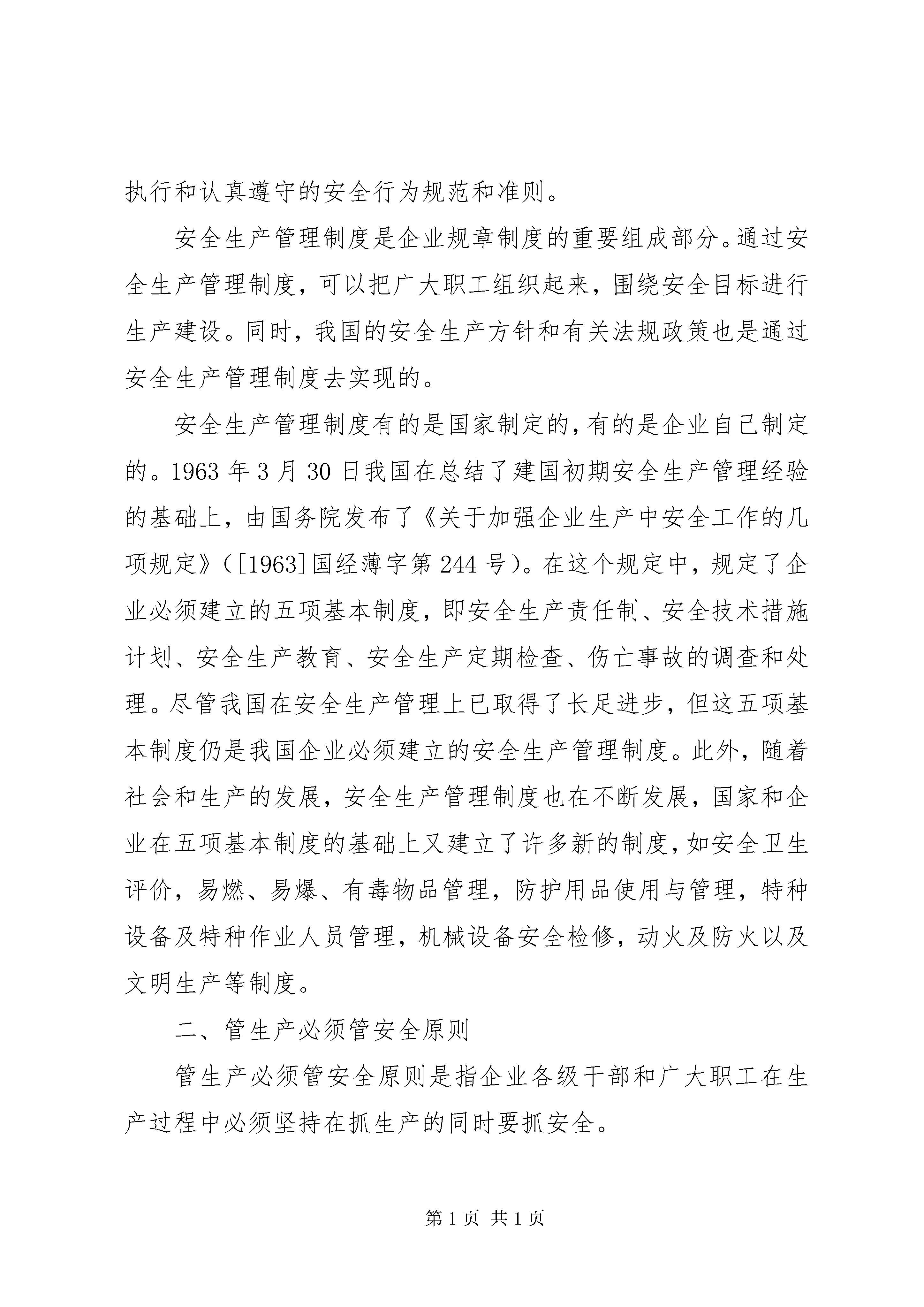 执行和认真遵守的安全行为规范和准则。

安全生产管理制度是企业规章制度的重要组成部分。通过安全生产管理制度，可以把广大职工组织起来，围绕安全目标进行生产建设。同时，我国的安全生产方针和有关法规政策也是通过安全生产管理制度去实现的。

安全生产管理制度有的是国家制定的，有的是企业自己制定的。1963 年 3 月 30 日我国在总结了建国初期安全生产管理经验的基础上，由国务院发布了《关于加强企业生产中安全工作的几项规定》（[1963]国经薄字第 244 号）。在这个规定中，规定了企业必须建立的五项基本制度，即安全生产责任制、安全技术措施计划、安全生产教育、安全生产定期检查、伤亡事故的调查和处理。尽管我国在安全生产管理上已取得了长足进步，但这五项基本制度仍是我国企业必须建立的安全生产管理制度。此外，随着社会和生产的发展，安全生产管理制度也在不断发展，国家和企业在五项基本制度的基础上又建立了许多新的制度，如安全卫生评价，易燃、易爆、有毒物品管理，防护用品使用与管理，特种设备及特种作业人员管理，机械设备安全检修，动火及防火以及文明生产等制度。

二、管生产必须管安全原则

管生产必须管安全原则是指企业各级干部和广大职工在生产过程中必须坚持在抓生产的同时要抓安全。

第 1 页 共 1 页